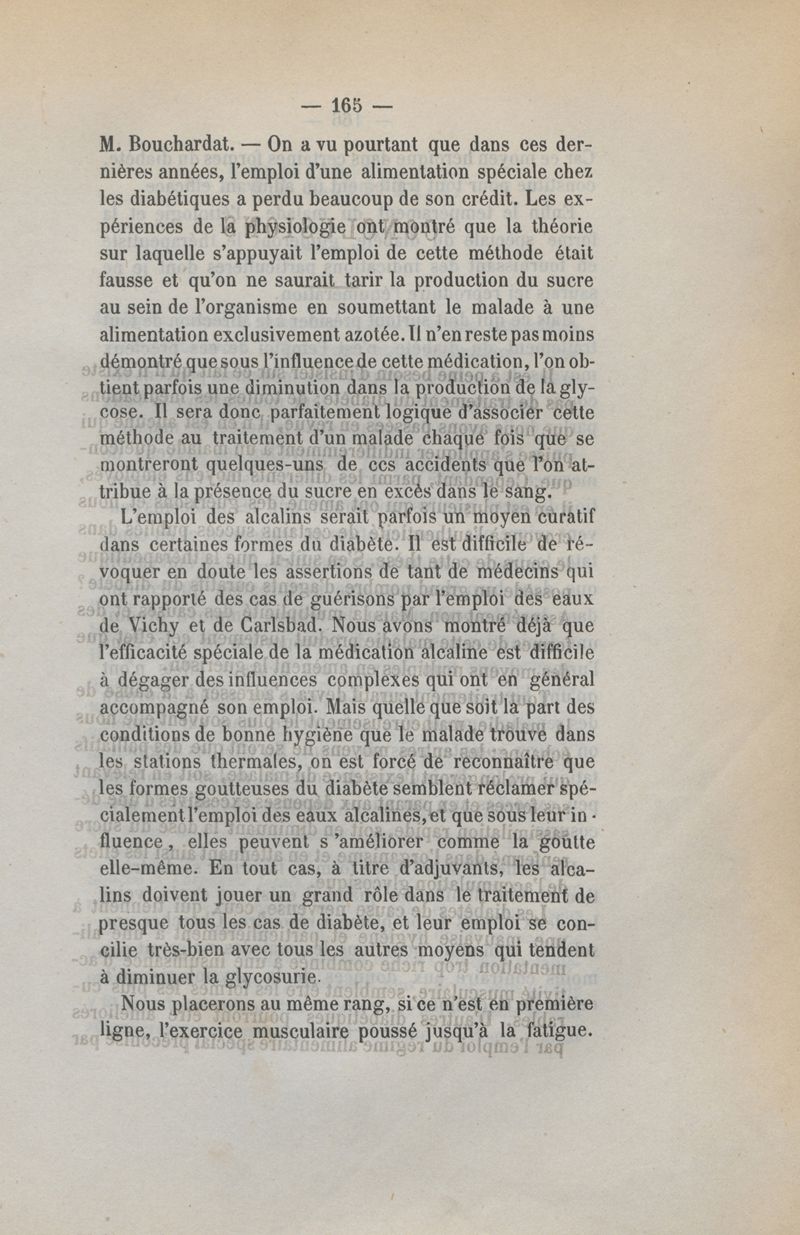 — 165 —

M. Bouchardat. — On a vu pourtant que dans ces dernières années, l'emploi d'une alimentation spéciale chez les diabétiques a perdu beaucoup de son crédit. Les expériences de la physiologie ont montré que la théorie sur laquelle s'appuyait l'emploi de cette méthode était fausse et qu'on ne saurait tarir la production du sucre au sein de l'organisme en soumettant le malade à une alimentation exclusivement azotée. Il n'en reste pas moins démontré que sous l'influence de cette médication, l'on obtient parfois une diminution dans la production de la glycose. Il sera donc parfaitement logique d'associer cette méthode au traitement d'un malade chaque fois que se montreront quelques-uns de ces accidents que l'on attribue à la présence du sucre en excès dans le sang.

L'emploi des alcalins serait parfois un moyen curatif dans certaines formes du diabète. Il est difficile de révoquer en doute les assertions de tant de médecins qui ont rapporté des cas de guérisons par l'emploi des eaux de Vichy et de Carlsbad. Nous avons montré déjà que l'efficacité spéciale de la médication alcaline est difficile à dégager des influences complexes qui ont en général accompagné son emploi. Mais quelle que soit la part des conditions de bonne hygiène que le malade trouve dans les stations thermales, on est forcé de reconnaître que les formes goutteuses du diabète semblent réclamer spécialement l'emploi des eaux alcalines, et que sous leur influence, elles peuvent s'améliorer comme la goutte elle-même. En tout cas, à titre d'adjuvants, les alcalins doivent jouer un grand rôle dans le traitement de presque tous les cas de diabète, et leur emploi se concilie très-bien avec tous les autres moyens qui tendent à diminuer la glycosurie.

Nous placerons au même rang, si ce n'est en première ligne, l'exercice musculaire poussé jusqu'à la fatigue.